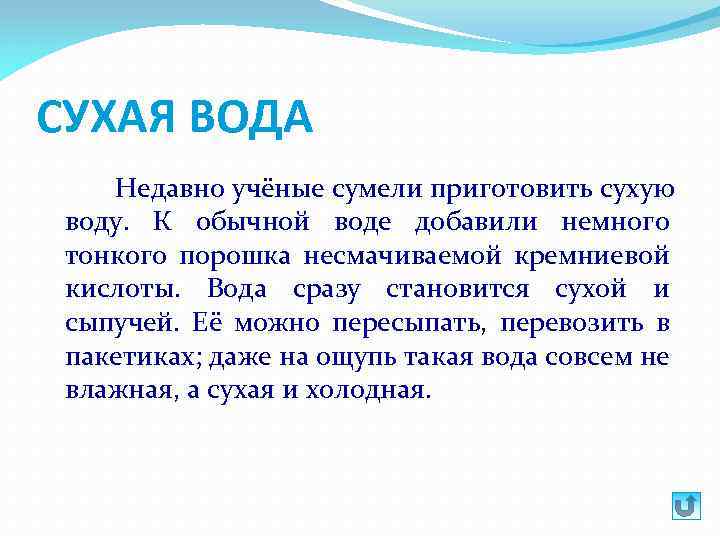 СУХАЯ ВОДА

Недавно учёные сумели приготовить сухую воду. К обычной воде добавили немного тонкого порошка несмачиваемой кремниевой кислоты. Вода сразу становится сухой и сыпучей. Её можно пересыпать, перевозить в пакетиках; даже на ощупь такая вода совсем не влажная, а сухая и холодная.